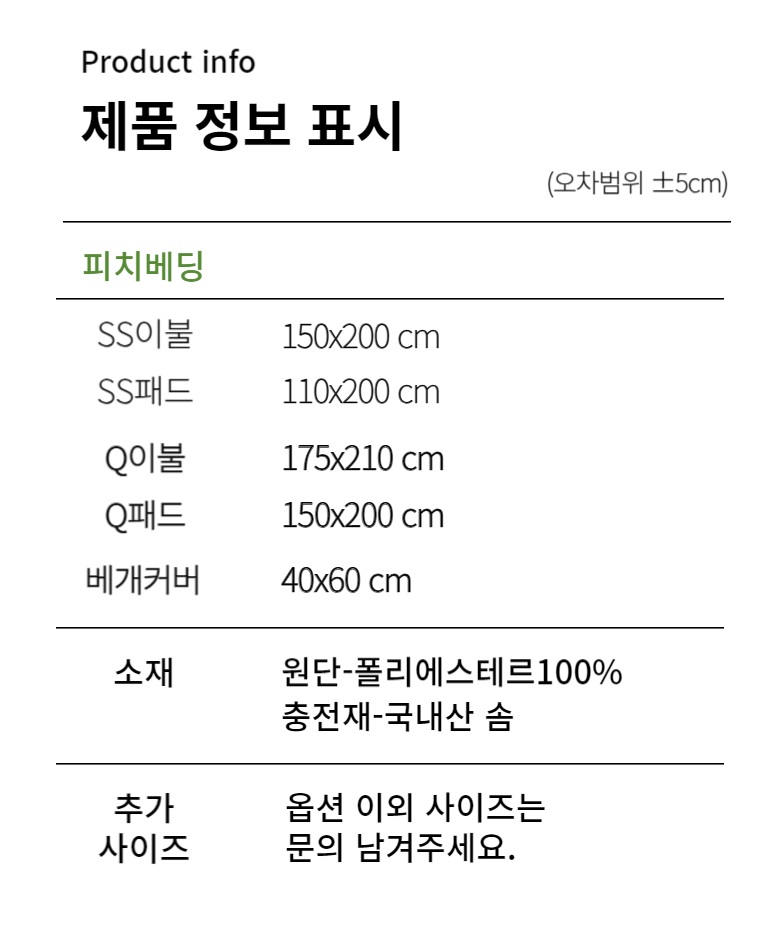 Product info
제품 정보 표시

(오차범위 ±5cm)

피치베딩

SS이불 150x200 cm
SS패드 110x200 cm
Q이불 175x210 cm
Q패드 150x200 cm
베개커버 40x60 cm

소재 원단-폴리에스테르100%
충전재-국내산 솜

추가
사이즈
옵션 이외 사이즈는
문의 남겨주세요.